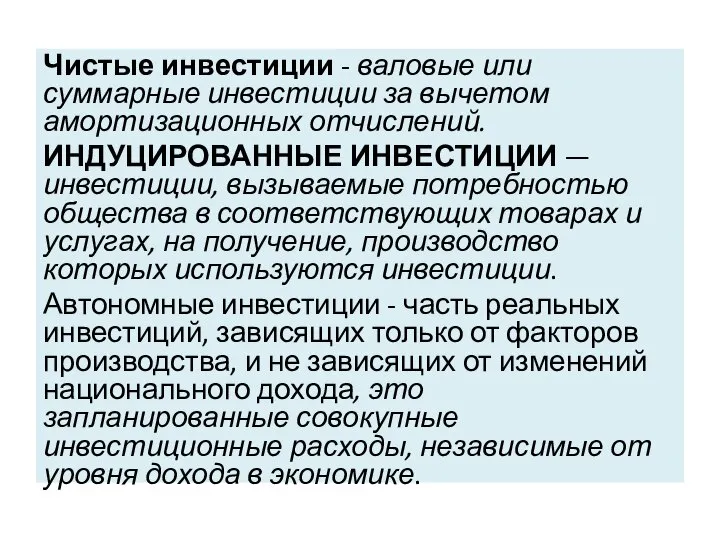 Чистые инвестиции - валовые или суммарные инвестиции за вычетом амортизационных отчислений.

ИНДУЦИРОВАННЫЕ ИНВЕСТИЦИИ — инвестиции, вызываемые потребностью общества в соответствующих товарах и услугах, на получение, производство которых используются инвестиции.

Автономные инвестиции - часть реальных инвестиций, зависящих только от факторов производства, и не зависящих от изменений национального дохода, это запланированные совокупные инвестиционные расходы, независимые от уровня дохода в экономике.